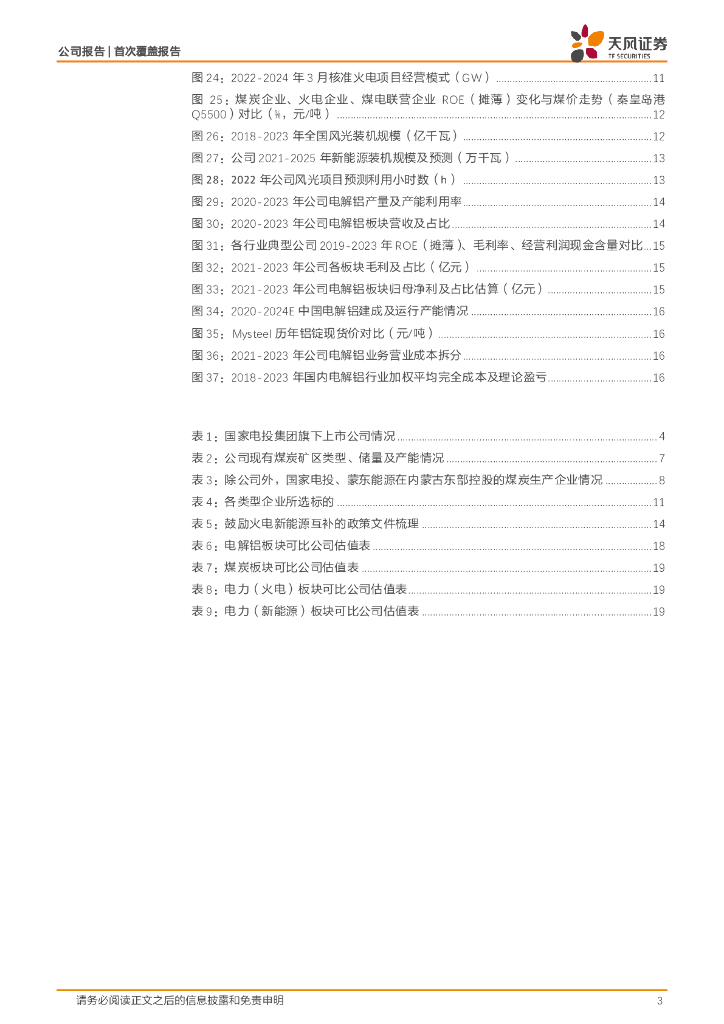 公司报告 | 首次覆盖报告

天风证券
TF SECURITIES

图 24：2022-2024 年 3 月核准火电项目经营模式（GW）......11
图 25：煤炭企业、火电企业、煤电联营企业 ROE（摊薄）变化与煤价走势（秦皇岛港 Q5500）对比（%，元/吨）......12
图 26：2018-2023 年全国风光装机规模（亿千瓦）......12
图 27：公司 2021-2025 年新能源装机规模及预测（万千瓦）......13
图 28：2022 年公司风光项目预测利用小时数（h）......13
图 29：2020-2023 年公司电解铝产量及产能利用率......14
图 30：2020-2023 年公司电解铝板块营收及占比......14
图 31：各行业典型公司 2019-2023 年 ROE（摊薄）、毛利率、经营利润现金含量对比...15
图 32：2021-2023 年公司各板块毛利及占比（亿元）......15
图 33：2021-2023 年公司电解铝板块归母净利及占比估算（亿元）......15
图 34：2020-2024E 中国电解铝建成及运行产能情况......16
图 35：Mysteel 历年铝锭现货价对比（元/吨）......16
图 36：2021-2023 年公司电解铝业务营业成本拆分......16
图 37：2018-2023 年国内电解铝行业加权平均完全成本及理论盈亏......16

表 1：国家电投集团旗下上市公司情况......4
表 2：公司现有煤炭矿区类型、储量及产能情况......7
表 3：除公司外，国家电投、蒙东能源在内蒙古东部控股的煤炭生产企业情况......8
表 4：各类型企业所选标的......11
表 5：鼓励火电新能源互补的政策文件梳理......14
表 6：电解铝板块可比公司估值表......18
表 7：煤炭板块可比公司估值表......19
表 8：电力（火电）板块可比公司估值表......19
表 9：电力（新能源）板块可比公司估值表......19

请务必阅读正文之后的信息披露和免责申明
3